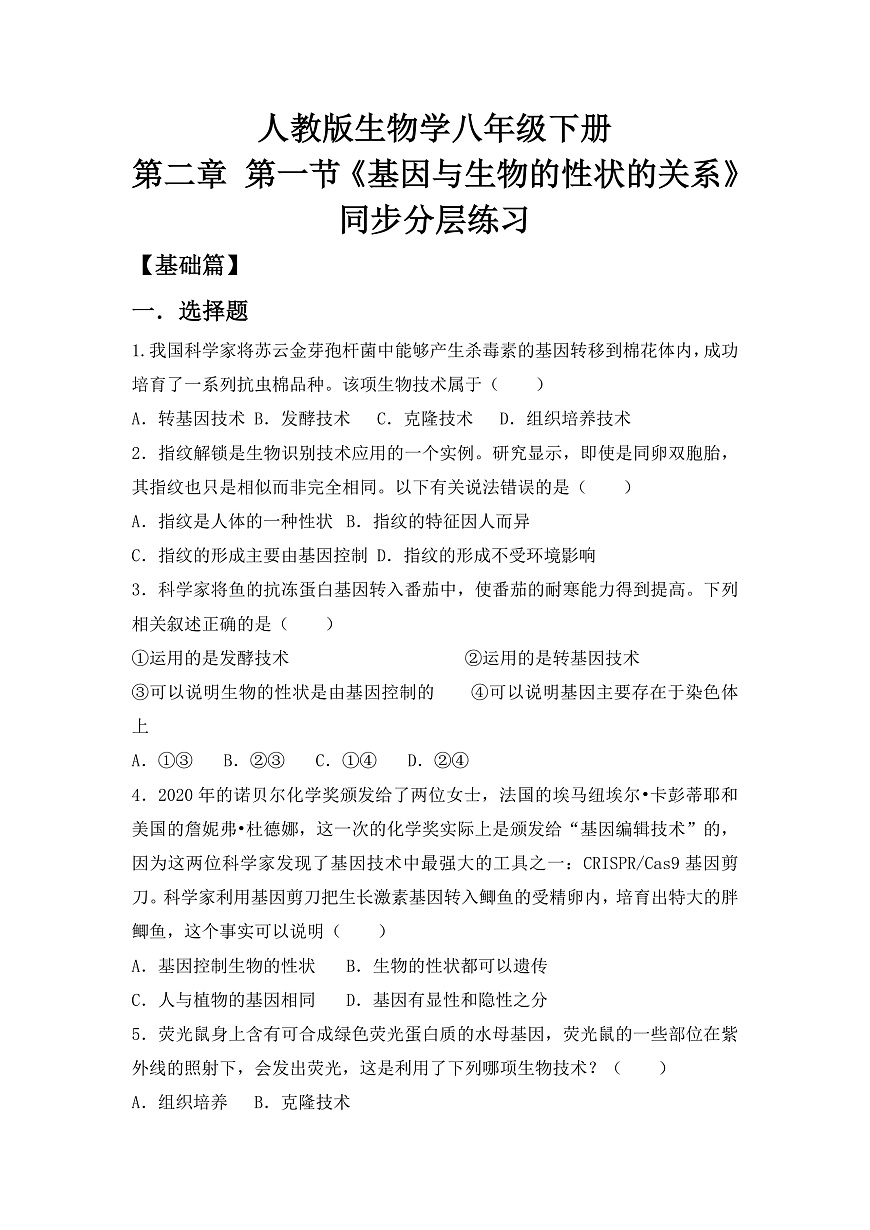 人教版生物学八年级下册
第二章 第一节《基因与生物的性状的关系》
同步分层练习

【基础篇】

一．选择题

1.我国科学家将苏云金芽孢杆菌中能够产生杀毒素的基因转移到棉花体内，成功培育了一系列抗虫棉品种。该项生物技术属于（　　）

A．转基因技术 B．发酵技术　C．克隆技术　D．组织培养技术

2．指纹解锁是生物识别技术应用的一个实例。研究显示，即使是同卵双胞胎，其指纹也只是相似而非完全相同。以下有关说法错误的是（　　）

A．指纹是人体的一种性状 B．指纹的特征因人而异

C．指纹的形成主要由基因控制 D．指纹的形成不受环境影响

3．科学家将鱼的抗冻蛋白基因转入番茄中，使番茄的耐寒能力得到提高。下列相关叙述正确的是（　　）

①运用的是发酵技术　②运用的是转基因技术

③可以说明生物的性状是由基因控制的　④可以说明基因主要存在于染色体上

A．①③　B．②③　C．①④　D．②④

4．2020年的诺贝尔化学奖颁发给了两位女士，法国的埃马纽埃尔•卡彭蒂耶和美国的詹妮弗•杜德娜，这一次的化学奖实际上是颁发给“基因编辑技术”的，因为这两位科学家发现了基因技术中最强大的工具之一：CRISPR/Cas9基因剪刀。科学家利用基因剪刀把生长激素基因转入鲫鱼的受精卵内，培育出特大的胖鲫鱼，这个事实可以说明（　　）

A．基因控制生物的性状　B．生物的性状都可以遗传

C．人与植物的基因相同　D．基因有显性和隐性之分

5．荧光鼠身上含有可合成绿色荧光蛋白质的水母基因，荧光鼠的一些部位在紫外线的照射下，会发出荧光，这是利用了下列哪项生物技术？（　　）

A．组织培养　B．克隆技术